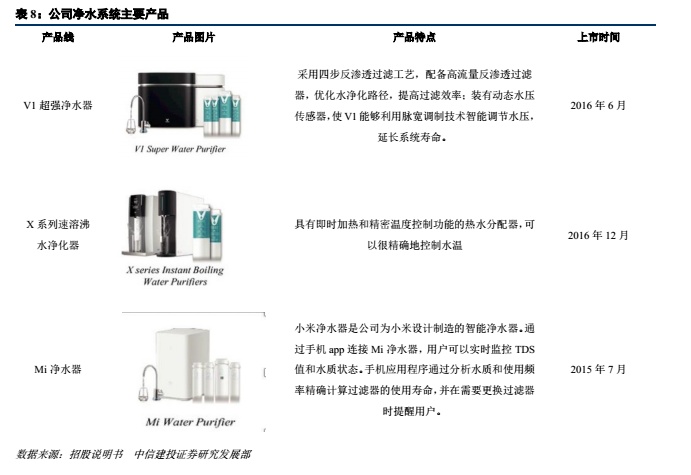 表 8：公司净水系统主要产品

| 产品线 | 产品图片 | 产品特点 | 上市时间 |
|---|---|---|---|
| V1 超强净水器 | V1 Super Water Purifier | 采用四步反渗透过滤工艺，配备高流量反渗透过滤器，优化水净化路径，提高过滤效率；装有动态水压传感器，使 V1 能够利用脉宽调制技术智能调节水压，延长系统寿命。 | 2016 年 6 月 |
| X 系列速溶沸水净化器 | X series Instant Boiling Water Purifiers | 具有即时加热和精密温度控制功能的热水分配器，可以很精确地控制水温 | 2016 年 12 月 |
| Mi 净水器 | Mi Water Purifier | 小米净水器是公司为小米设计制造的智能净水器。通过手机 app 连接 Mi 净水器，用户可以实时监控 TDS 值和水质状态。手机应用程序通过分析水质和使用频率精确计算过滤器的使用寿命，并在需要更换过滤器时提醒用户。 | 2015 年 7 月 |

数据来源：招股说明书 中信建投证券研究发展部